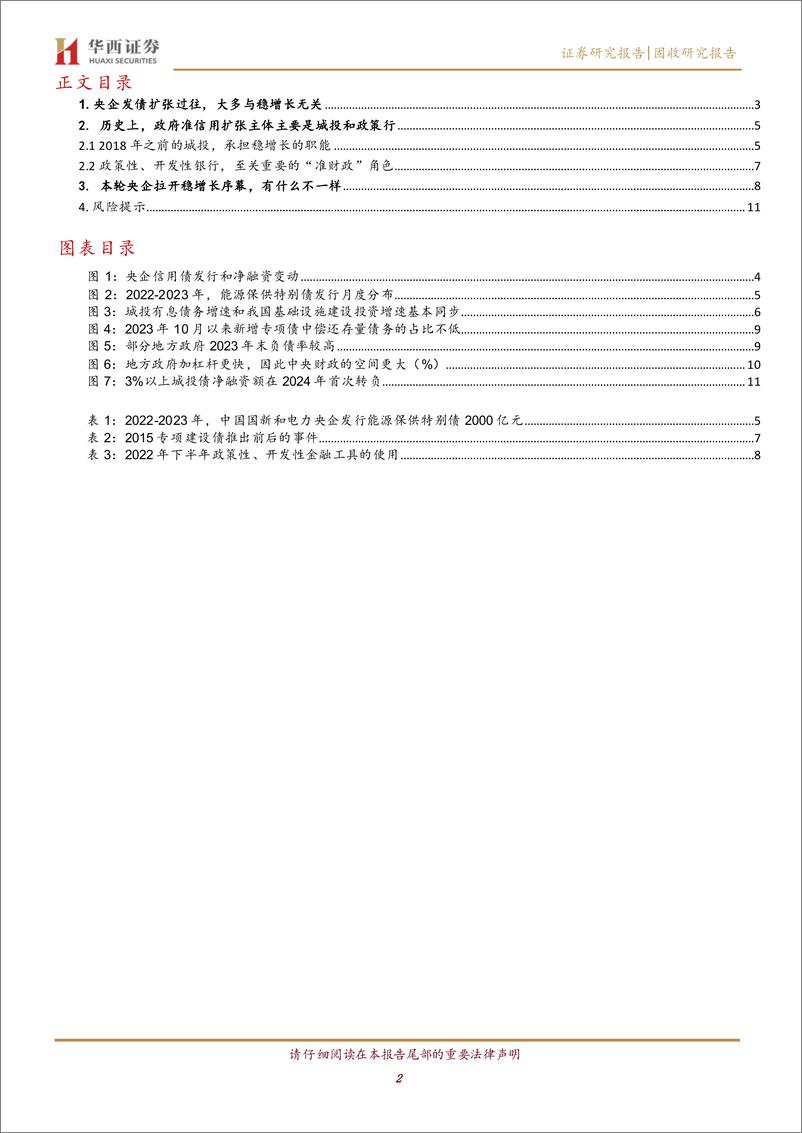 华西证券
HUAXI SECURITIES

证券研究报告|固收研究报告

正文目录

1. 央企发债扩张过往，大多与稳增长无关 3
2. 历史上，政府准信用扩张主体主要是城投和政策行 5
2.1 2018 年之前的城投，承担稳增长的职能 5
2.2 政策性、开发性银行，至关重要的“准财政”角色 7
3. 本轮央企拉开稳增长序幕，有什么不一样 8
4. 风险提示 11

图表目录

图 1：央企信用债发行和净融资变动 4
图 2：2022-2023 年，能源保供特别债发行月度分布 5
图 3：城投有息债务增速和我国基础设施建设投资增速基本同步 6
图 4：2023 年 10 月以来新增专项债中偿还存量债务的占比不低 9
图 5：部分地方政府 2023 年末负债率较高 9
图 6：地方政府加杠杆更快，因此中央财政的空间更大（%） 10
图 7：3%以上城投债净融资额在 2024 年首次转负 11

表 1：2022-2023 年，中国国新和电力央企发行能源保供特别债 2000 亿元 5
表 2：2015 专项建设债推出前后的事件 7
表 3：2022 年下半年政策性、开发性金融工具的使用 8

请仔细阅读在本报告尾部的重要法律声明

2